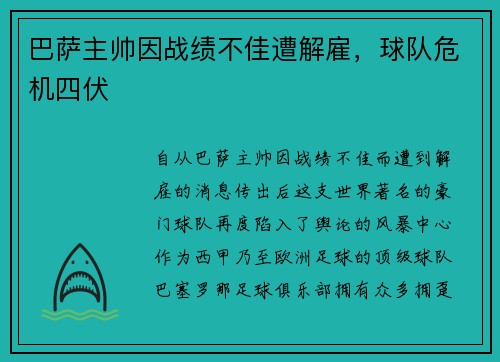 巴萨主帅因战绩不佳遭解雇，球队危机四伏

自从巴萨主帅因战绩不佳而遭到解雇的消息传出后这支世界著名的豪门球队再度陷入了舆论的风暴中心作为西甲乃至欧洲足球的顶级球队巴塞罗那足球俱乐部拥有众多拥趸